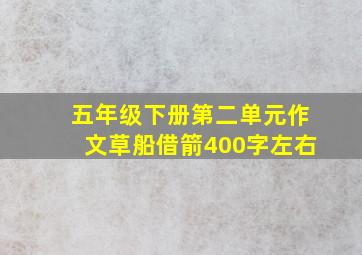 五年级下册第二单元作文草船借箭400字左右